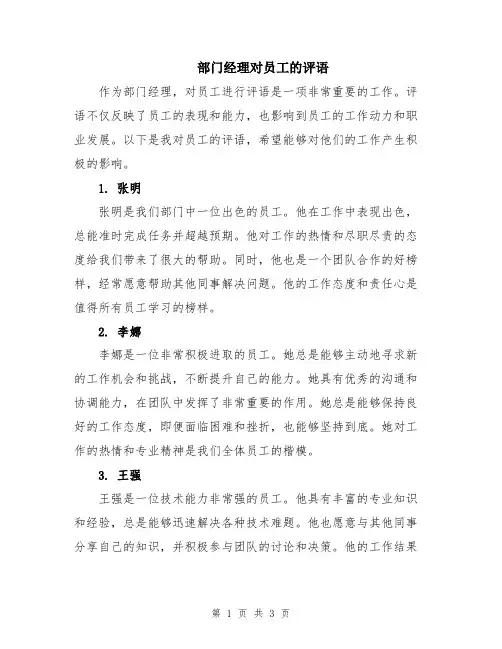 部门经理对员工的评语

作为部门经理，对员工进行评语是一项非常重要的工作。评语不仅反映了员工的表现和能力，也影响到员工的工作动力和职业发展。以下是我对员工的评语，希望能够对他们的工作产生积极的影响。

1. 张明

张明是我们部门中一位出色的员工。他在工作中表现出色，总能准时完成任务并超越预期。他对工作的热情和尽职尽责的态度给我们带来了很大的帮助。同时，他也是一个团队合作的好榜样，经常愿意帮助其他同事解决问题。他的工作态度和责任心是值得所有员工学习的榜样。

2. 李娜

李娜是一位非常积极进取的员工。她总是能够主动地寻求新的工作机会和挑战，不断提升自己的能力。她具有优秀的沟通和协调能力，在团队中发挥了非常重要的作用。她总是能够保持良好的工作态度，即便面临困难和挫折，也能够坚持到底。她对工作的热情和专业精神是我们全体员工的楷模。

3. 王强

王强是一位技术能力非常强的员工。他具有丰富的专业知识和经验，总是能够迅速解决各种技术难题。他也愿意与其他同事分享自己的知识，并积极参与团队的讨论和决策。他的工作结果

第 1 页 共 3 页